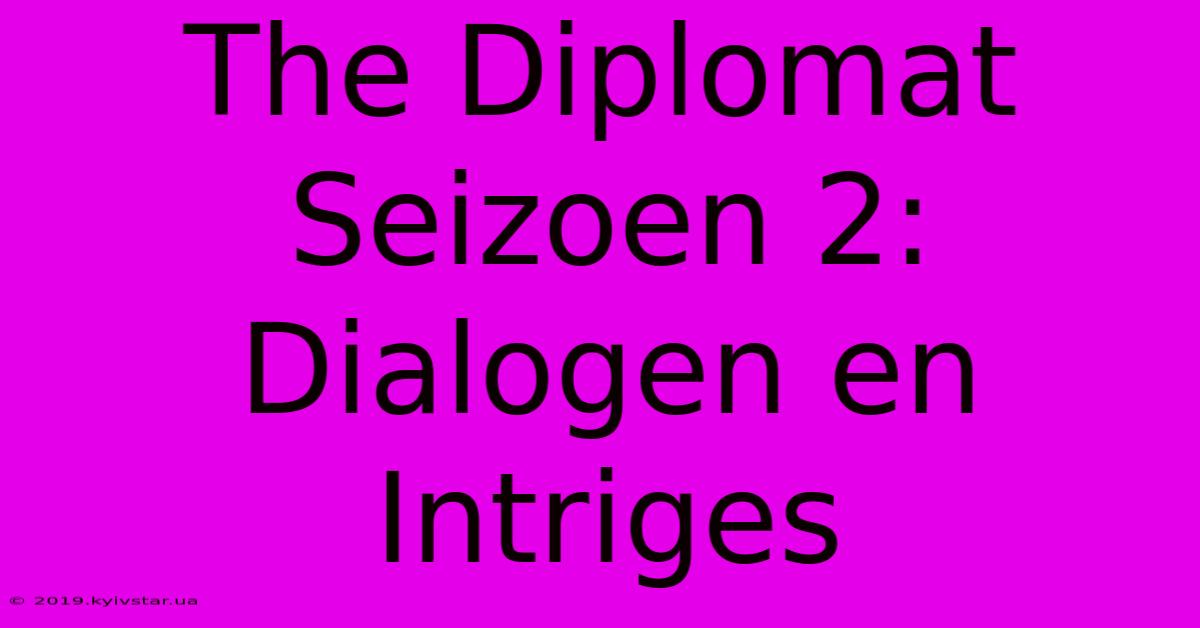 The Diplomat Seizoen 2: Dialogen en Intriges

© 2019.kyivstar.ua